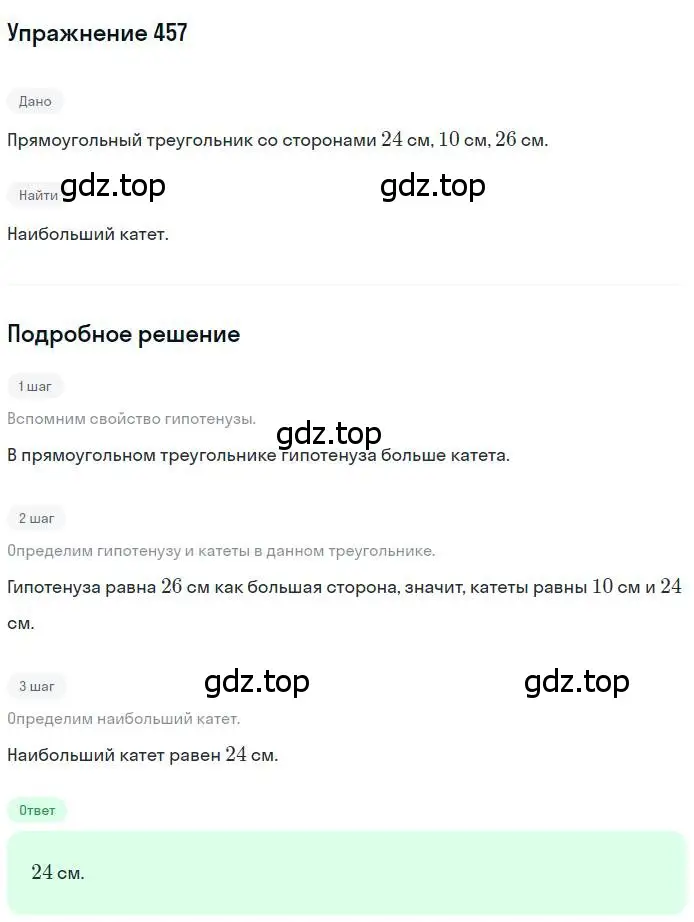 Упражнение 457

Дано

Прямоугольный треугольник со сторонами $24$ см, $10$ см, $26$ см.

Найти

gdz.top gdz.top

Наибольший катет.

Подробное решение

1 шаг

Вспомним свойство гипотенузы.

gdz.top

В прямоугольном треугольнике гипотенуза больше катета.

2 шаг

Определим гипотенузу и катеты в данном треугольнике.

Гипотенуза равна $26$ см как большая сторона, значит, катеты равны $10$ см и $24$ см.

3 шаг

gdz.top gdz.top

Определим наибольший катет.

Наибольший катет равен $24$ см.

Ответ

$24$ см.